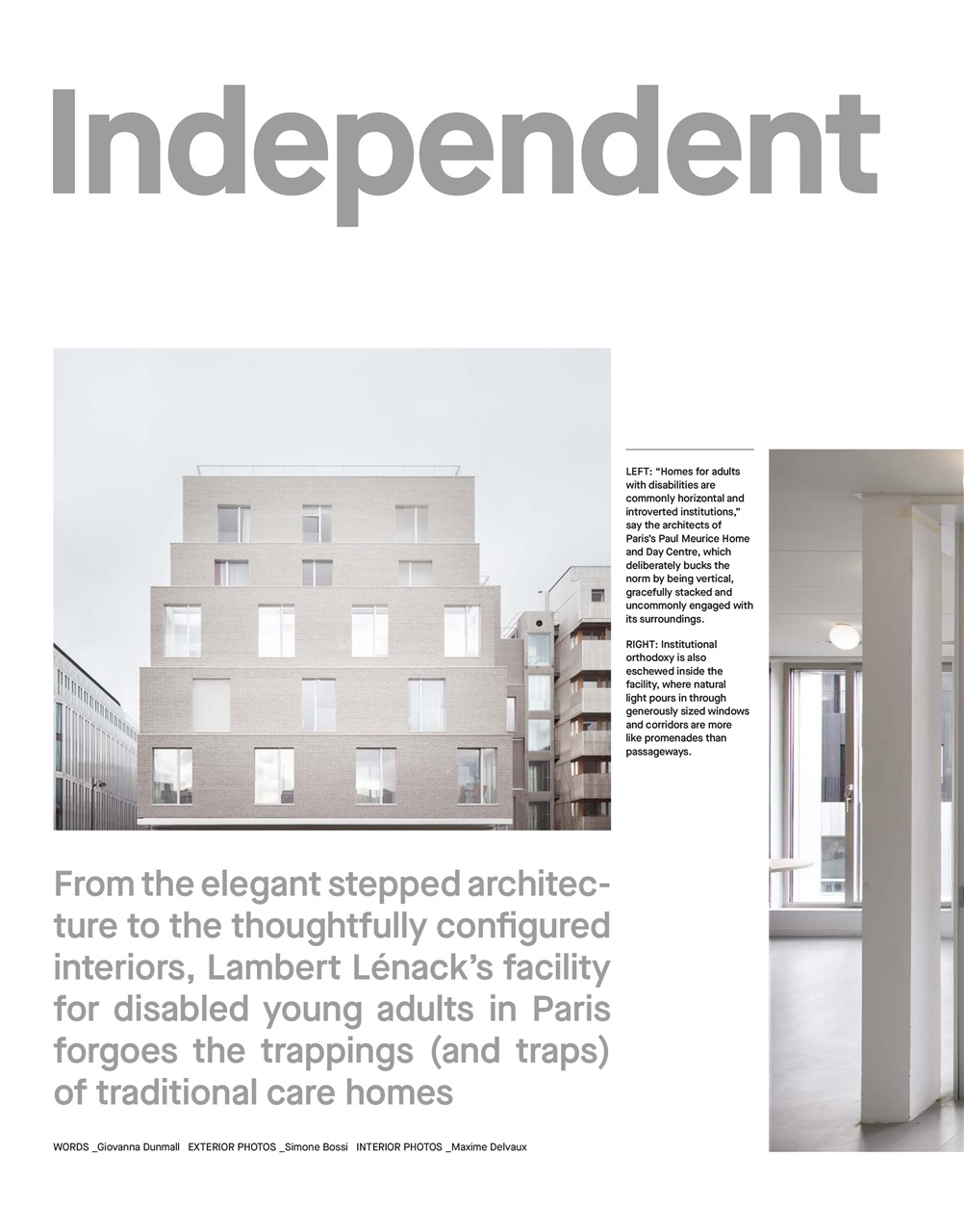 Independent

LEFT: "Homes for adults with disabilities are commonly horizontal and introverted institutions," say the architects of Paris's Paul Meurice Home and Day Centre, which deliberately bucks the norm by being vertical, gracefully stacked and uncommonly engaged with its surroundings.

RIGHT: Institutional orthodoxy is also eschewed inside the facility, where natural light pours in through generously sized windows and corridors are more like promenades than passageways.

From the elegant stepped architecture to the thoughtfully configured interiors, Lambert Lénack's facility for disabled young adults in Paris forgoes the trappings (and traps) of traditional care homes

WORDS _Giovanna Dunmall EXTERIOR PHOTOS _Simone Bossi INTERIOR PHOTOS _Maxime Delvaux